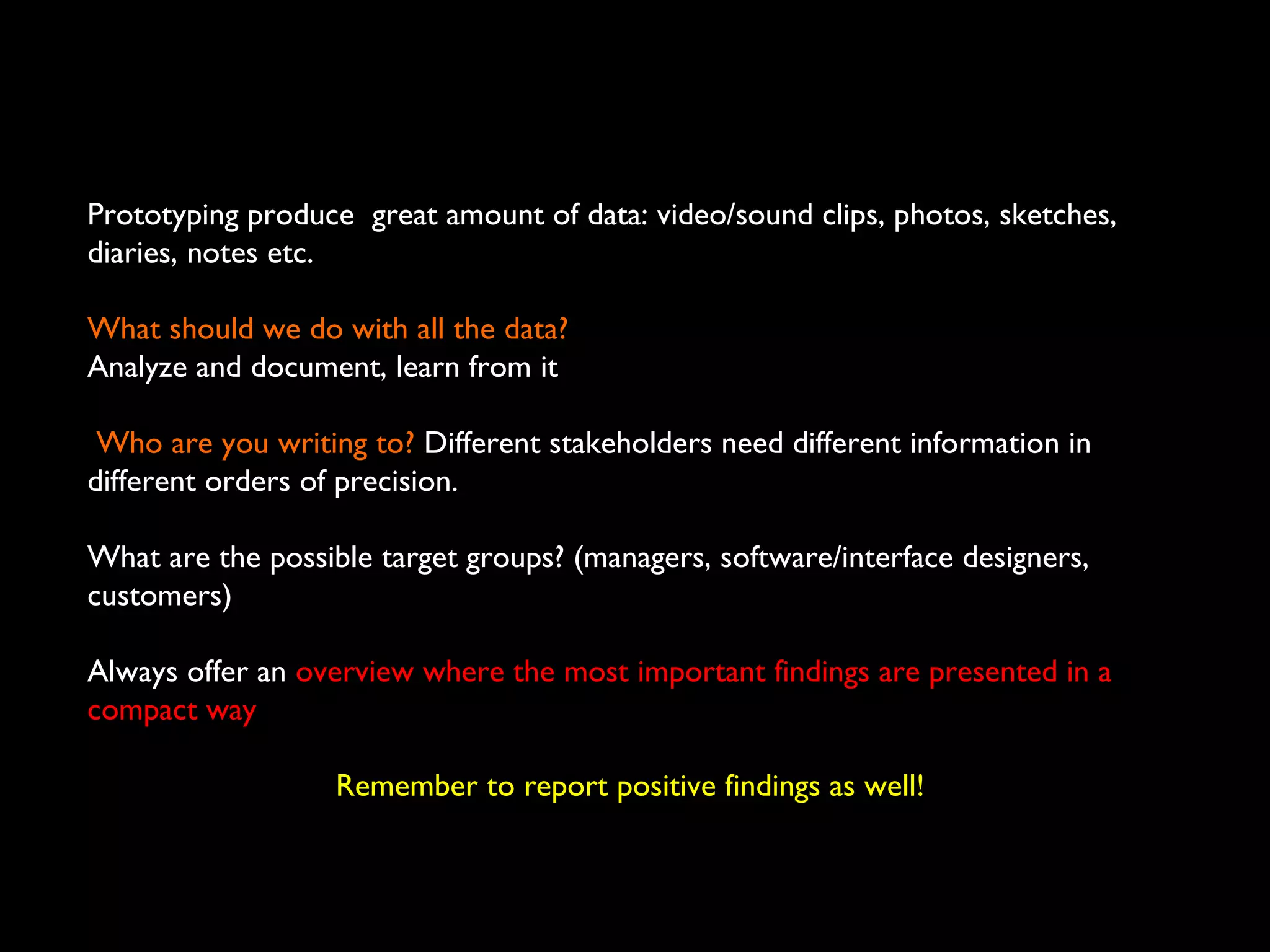 Prototyping produce great amount of data: video/sound clips, photos, sketches, diaries, notes etc.

What should we do with all the data?
Analyze and document, learn from it

Who are you writing to? Different stakeholders need different information in different orders of precision.

What are the possible target groups? (managers, software/interface designers, customers)

Always offer an overview where the most important findings are presented in a compact way

Remember to report positive findings as well!